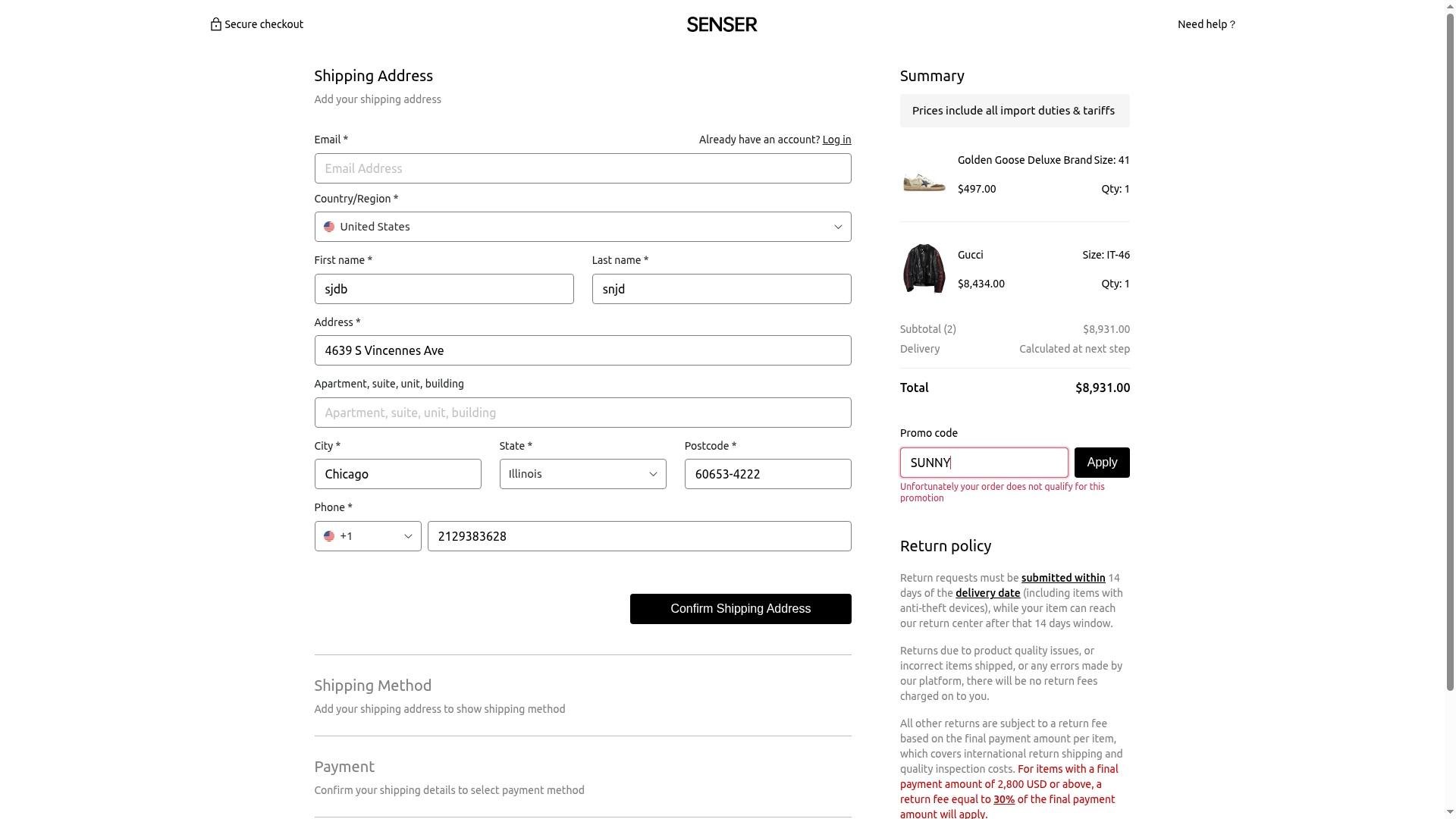 Secure checkout SENSER Need help ?

Shipping Address
Add your shipping address

Email * Already have an account? Log in
Email Address

Country/Region *
United States

First name *
sjdb

Last name *
snjd

Address *
4639 S Vincennes Ave

Apartment, suite, unit, building
Apartment, suite, unit, building

City *
Chicago

State *
Illinois

Postcode *
60653-4222

Phone *
+1
2129383628

Confirm Shipping Address

Shipping Method
Add your shipping address to show shipping method

Payment
Confirm your shipping details to select payment method

Summary

Prices include all import duties & tariffs

Golden Goose Deluxe Brand Size: 41
$497.00 Qty: 1

Gucci Size: IT-46
$8,434.00 Qty: 1

Subtotal (2) $8,931.00
Delivery Calculated at next step

Total $8,931.00

Promo code
SUNNY
Apply
Unfortunately your order does not qualify for this promotion

Return policy

Return requests must be submitted within 14 days of the delivery date (including items with anti-theft devices), while your item can reach our return center after that 14 days window.

Returns due to product quality issues, or incorrect items shipped, or any errors made by our platform, there will be no return fees charged on to you.

All other returns are subject to a return fee based on the final payment amount per item, which covers international return shipping and quality inspection costs. For items with a final payment amount of 2,800 USD or above, a return fee equal to 30% of the final payment amount will apply.